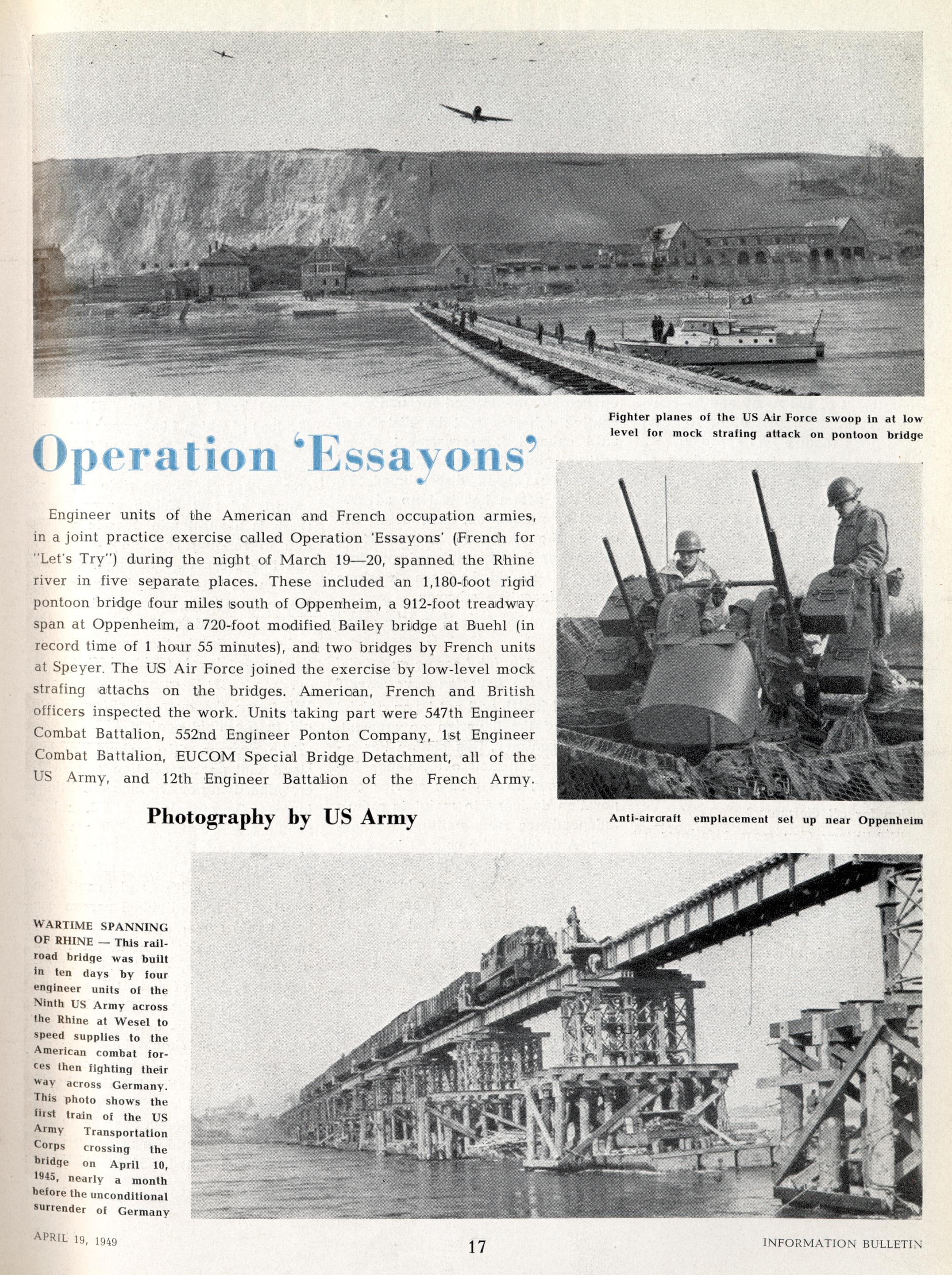 Fighter planes of the US Air Force swoop in at low level for mock strafing attack on pontoon bridge

Operation 'Essayons'

Engineer units of the American and French occupation armies, in a joint practice exercise called Operation 'Essayons' (French for "Let's Try") during the night of March 19—20, spanned the Rhine river in five separate places. These included an 1,180-foot rigid pontoon bridge four miles south of Oppenheim, a 912-foot treadway span at Oppenheim, a 720-foot modified Bailey bridge at Buehl (in record time of 1 hour 55 minutes), and two bridges by French units at Speyer. The US Air Force joined the exercise by low-level mock strafing attachs on the bridges. American, French and British officers inspected the work. Units taking part were 547th Engineer Combat Battalion, 552nd Engineer Ponton Company, 1st Engineer Combat Battalion, EUCOM Special Bridge Detachment, all of the US Army, and 12th Engineer Battalion of the French Army.

Photography by US Army

Anti-aircraft emplacement set up near Oppenheim

WARTIME SPANNING OF RHINE — This railroad bridge was built in ten days by four engineer units of the Ninth US Army across the Rhine at Wesel to speed supplies to the American combat forces then fighting their way across Germany. This photo shows the first train of the US Army Transportation Corps crossing the bridge on April 10, 1945, nearly a month before the unconditional surrender of Germany

APRIL 19, 1949

17

INFORMATION BULLETIN